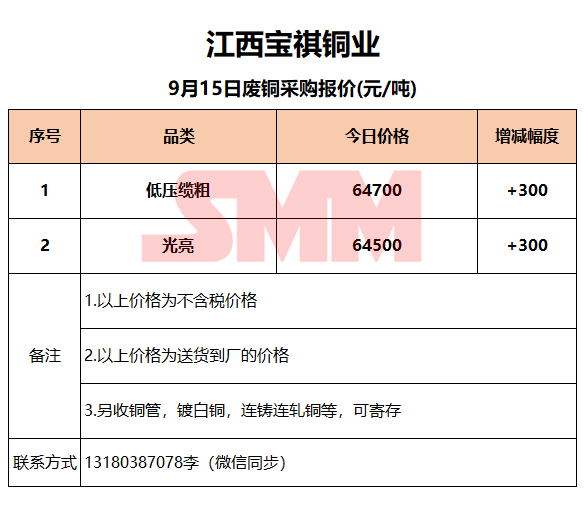 江西宝祺铜业

9月15日废铜采购报价(元/吨)

| 序号 | 品类 | 今日价格 | 增减幅度 |
|---|---|---|---|
| 1 | 低压缆粗 | 64700 | +300 |
| 2 | 光亮 | 64500 | +300 |
| 备注 | 1.以上价格为不含税价格 | | |
| | 2.以上价格为送货到厂的价格 | | |
| | 3.另收铜管，镀白铜，连铸连轧铜等，可寄存 | | |
| 联系方式 | 13180387078李（微信同步） | | |

SMM